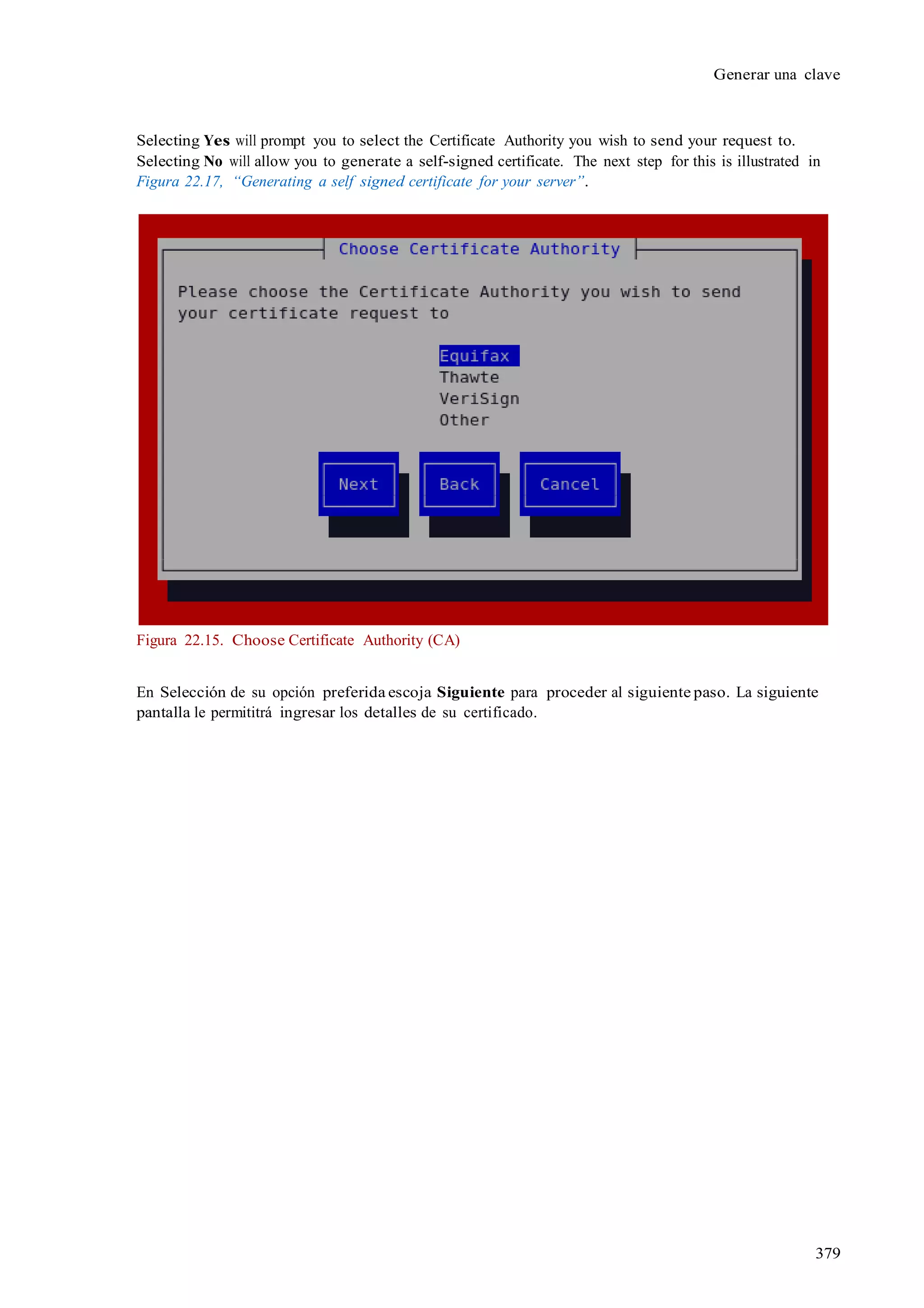 Generar una clave

Selecting Yes will prompt you to select the Certificate Authority you wish to send your request to. Selecting No will allow you to generate a self-signed certificate. The next step for this is illustrated in Figura 22.17, “Generating a self signed certificate for your server”.

Choose Certificate Authority

Please choose the Certificate Authority you wish to send your certificate request to

Equifax
Thawte
VeriSign
Other

Next
Back
Cancel

Figura 22.15. Choose Certificate Authority (CA)

En Selección de su opción preferida escoja Siguiente para proceder al siguiente paso. La siguiente pantalla le permititrá ingresar los detalles de su certificado.

379